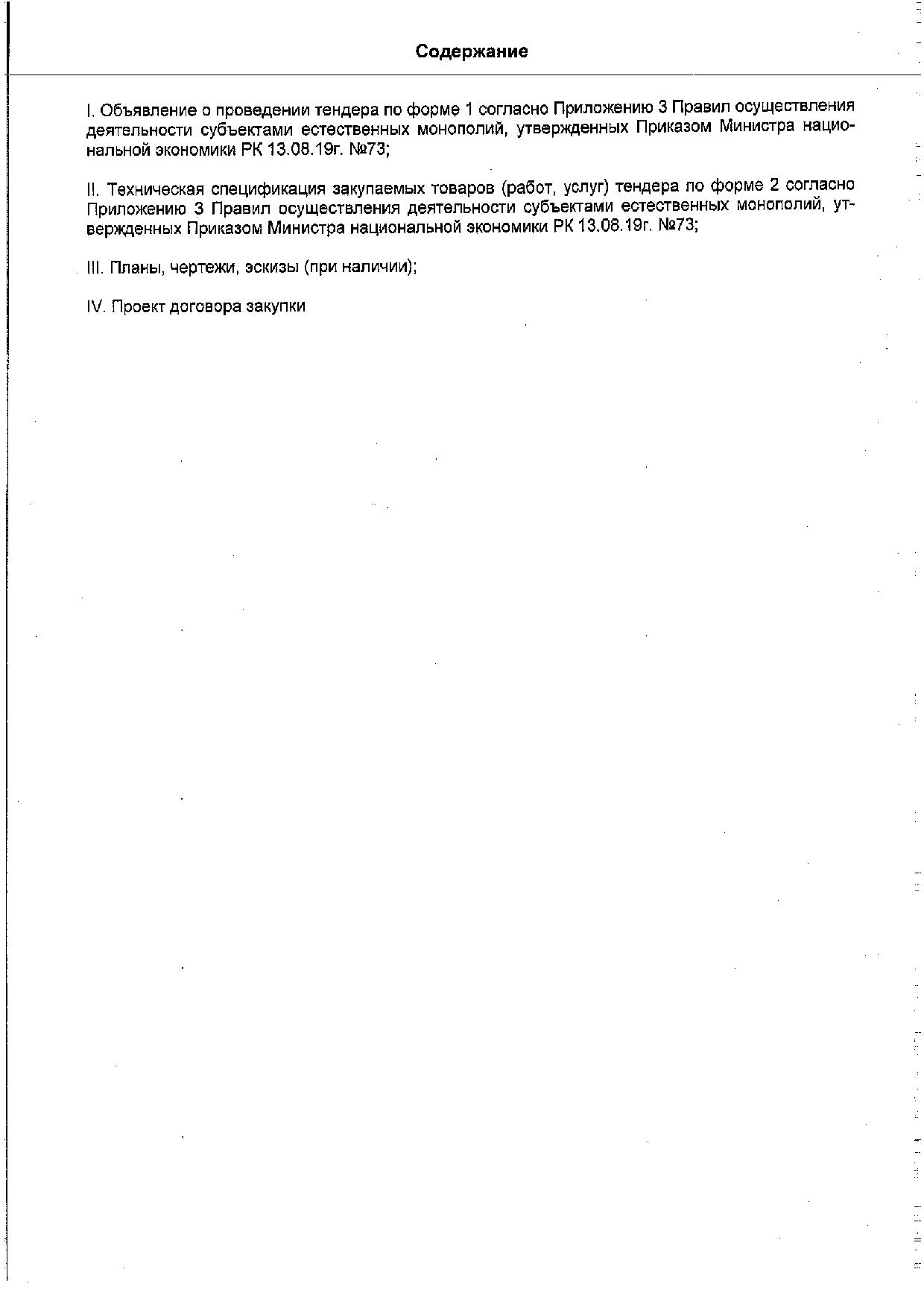 Содержание

I. Объявление о проведении тендера по форме 1 согласно Приложению 3 Правил осуществления деятельности субъектами естественных монополий, утвержденных Приказом Министра национальной экономики РК 13.08.19г. №73;

II. Техническая спецификация закупаемых товаров (работ, услуг) тендера по форме 2 согласно Приложению 3 Правил осуществления деятельности субъектами естественных монополий, утвержденных Приказом Министра национальной экономики РК 13.08.19г. №73;

III. Планы, чертежи, эскизы (при наличии);

IV. Проект договора закупки